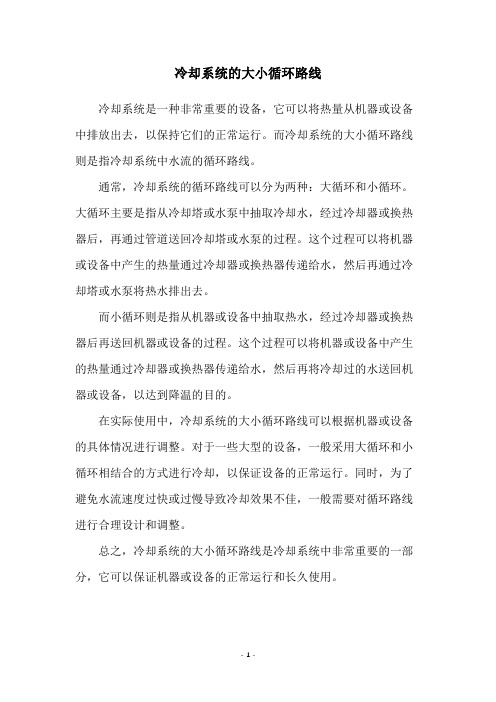 冷却系统的大小循环路线

冷却系统是一种非常重要的设备，它可以将热量从机器或设备中排放出去，以保持它们的正常运行。而冷却系统的大小循环路线则是指冷却系统中水流的循环路线。

通常，冷却系统的循环路线可以分为两种：大循环和小循环。大循环主要是指从冷却塔或水泵中抽取冷却水，经过冷却器或换热器后，再通过管道送回冷却塔或水泵的过程。这个过程可以将机器或设备中产生的热量通过冷却器或换热器传递给水，然后再通过冷却塔或水泵将热水排出去。

而小循环则是指从机器或设备中抽取热水，经过冷却器或换热器后再送回机器或设备的过程。这个过程可以将机器或设备中产生的热量通过冷却器或换热器传递给水，然后再将冷却过的水送回机器或设备，以达到降温的目的。

在实际使用中，冷却系统的大小循环路线可以根据机器或设备的具体情况进行调整。对于一些大型的设备，一般采用大循环和小循环相结合的方式进行冷却，以保证设备的正常运行。同时，为了避免水流速度过快或过慢导致冷却效果不佳，一般需要对循环路线进行合理设计和调整。

总之，冷却系统的大小循环路线是冷却系统中非常重要的一部分，它可以保证机器或设备的正常运行和长久使用。

- 1 -